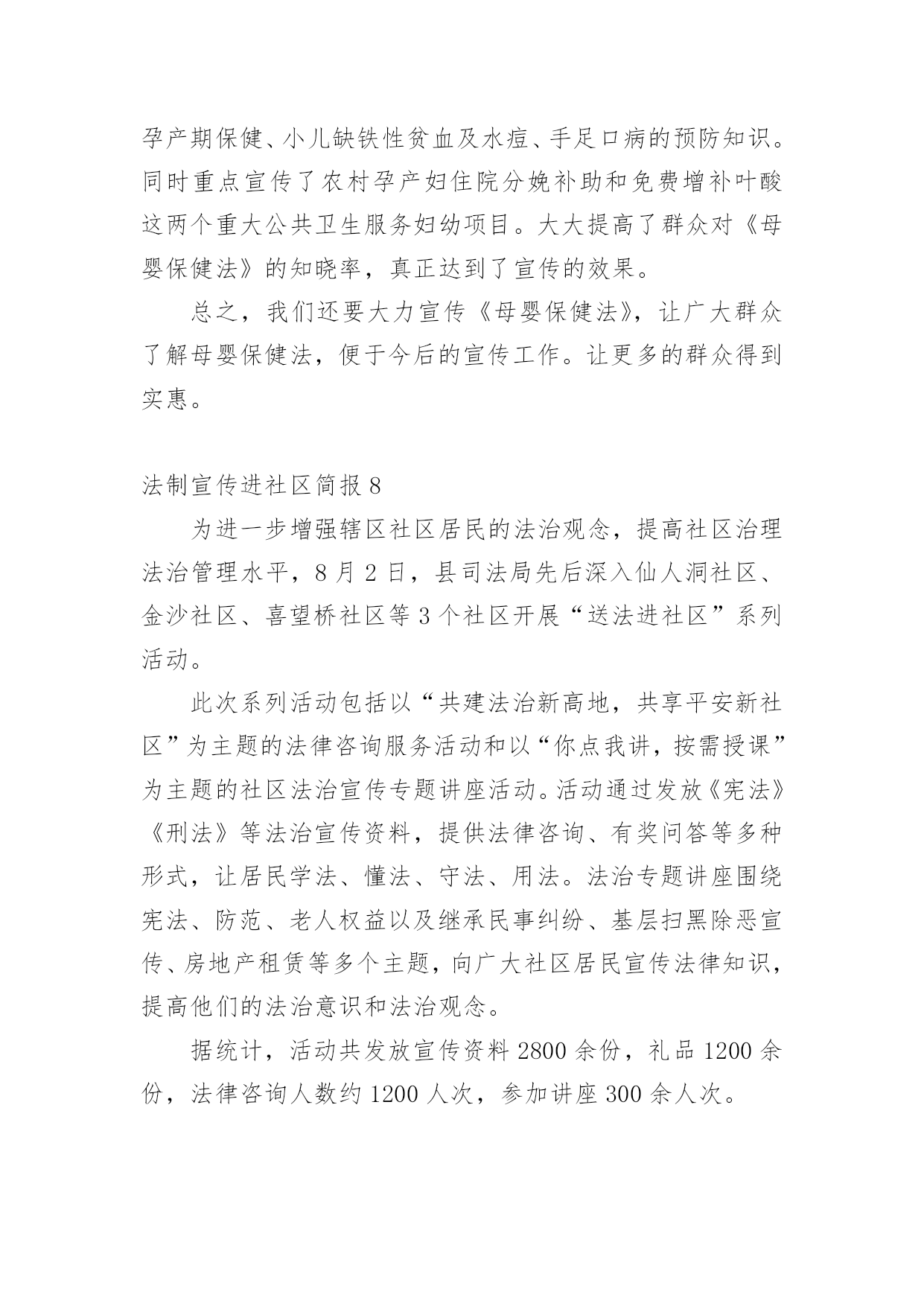 孕产期保健、小儿缺铁性贫血及水痘、手足口病的预防知识。同时重点宣传了农村孕产妇住院分娩补助和免费增补叶酸这两个重大公共卫生服务妇幼项目。大大提高了群众对《母婴保健法》的知晓率，真正达到了宣传的效果。

总之，我们还要大力宣传《母婴保健法》，让广大群众了解母婴保健法，便于今后的宣传工作。让更多的群众得到实惠。

法制宣传进社区简报 8

为进一步增强辖区社区居民的法治观念，提高社区治理法治管理水平，8 月 2 日，县司法局先后深入仙人洞社区、金沙社区、喜望桥社区等 3 个社区开展“送法进社区”系列活动。

此次系列活动包括以“共建法治新高地，共享平安新社区”为主题的法律咨询服务活动和以“你点我讲，按需授课”为主题的社区法治宣传专题讲座活动。活动通过发放《宪法》《刑法》等法治宣传资料，提供法律咨询、有奖问答等多种形式，让居民学法、懂法、守法、用法。法治专题讲座围绕宪法、防范、老人权益以及继承民事纠纷、基层扫黑除恶宣传、房地产租赁等多个主题，向广大社区居民宣传法律知识，提高他们的法治意识和法治观念。

据统计，活动共发放宣传资料 2800 余份，礼品 1200 余份，法律咨询人数约 1200 人次，参加讲座 300 余人次。